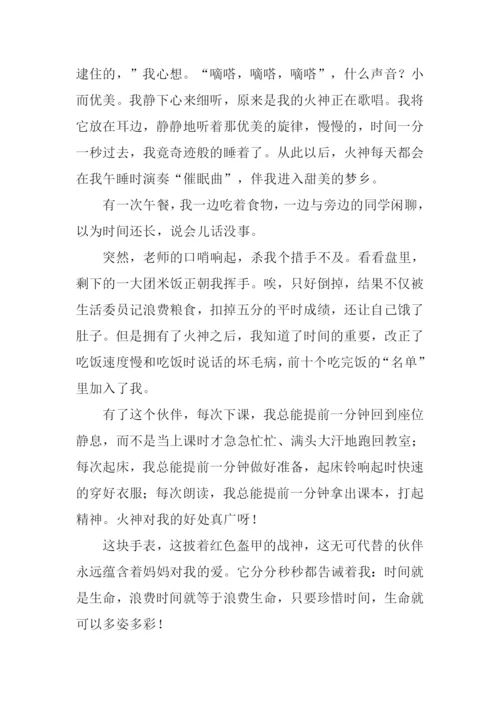 逮住的，”我心想。“嘀嗒，嘀嗒，嘀嗒”，什么声音？小而优美。我静下心来细听，原来是我的火神正在歌唱。我将它放在耳边，静静地听着那优美的旋律，慢慢的，时间一分一秒过去，我竟奇迹般的睡着了。从此以后，火神每天都会在我午睡时演奏“催眠曲”，伴我进入甜美的梦乡。

有一次午餐，我一边吃着食物，一边与旁边的同学闲聊，以为时间还长，说会儿话没事。

突然，老师的口哨响起，杀我个措手不及。看看盘里，剩下的一大团米饭正朝我挥手。唉，只好倒掉，结果不仅被生活委员记浪费粮食，扣掉五分的平时成绩，还让自己饿了肚子。但是拥有了火神之后，我知道了时间的重要，改正了吃饭速度慢和吃饭时说话的坏毛病，前十个吃完饭的“名单”里加入了我。

有了这个伙伴，每次下课，我总能提前一分钟回到座位静息，而不是当上课时才急急忙忙、满头大汗地跑回教室；每次起床，我总能提前一分钟做好准备，起床铃响起时快速的穿好衣服；每次朗读，我总能提前一分钟拿出课本，打起精神。火神对我的好处真广呀！

这块手表，这披着红色盔甲的战神，这无可代替的伙伴永远蕴含着妈妈对我的爱。它分分秒秒都告诫着我：时间就是生命，浪费时间就等于浪费生命，只要珍惜时间，生命就可以多姿多彩！